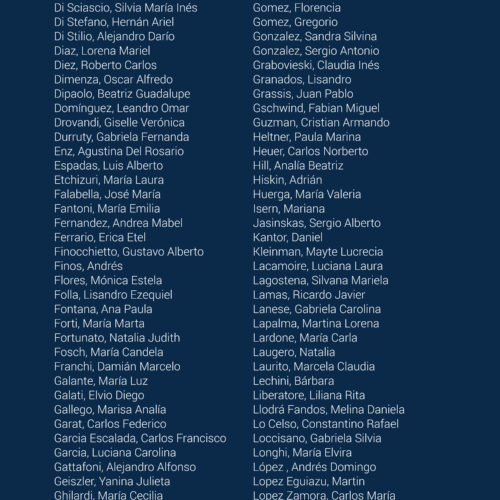 Di Sciascio, Silvia María Inés
Di Stefano, Hernán Ariel
Di Stilio, Alejandro Darío
Diaz, Lorena Mariel
Diez, Roberto Carlos
Dimenza, Oscar Alfredo
Dipaolo, Beatriz Guadalupe
Domínguez, Leandro Omar
Drovandi, Giselle Verónica
Durruty, Gabriela Fernanda
Enz, Agustina Del Rosario
Espadas, Luis Alberto
Etchizuri, María Laura
Falabella, José María
Fantoni, María Emilia
Fernandez, Andrea Mabel
Ferrario, Erica Etel
Finocchietto, Gustavo Alberto
Finos, Andrés
Flores, Mónica Estela
Folla, Lisandro Ezequiel
Fontana, Ana Paula
Forti, María Marta
Fortunato, Natalia Judith
Fosch, María Candela
Franchi, Damián Marcelo
Galante, María Luz
Galati, Elvio Diego
Gallego, Marisa Analía
Garat, Carlos Federico
Garcia Escalada, Carlos Francisco
Garcia, Luciana Carolina
Gattafoni, Alejandro Alfonso
Geiszler, Yanina Julieta
Ghilardi, María Cecilia

Gomez, Florencia
Gomez, Gregorio
Gonzalez, Sandra Silvina
Gonzalez, Sergio Antonio
Grabovieski, Claudia Inés
Granados, Lisandro
Grassis, Juan Pablo
Gschwind, Fabian Miguel
Guzman, Cristian Armando
Heltner, Paula Marina
Heuer, Carlos Norberto
Hill, Analía Beatriz
Hiskin, Adrián
Huerga, María Valeria
Isern, Mariana
Jasinskas, Sergio Alberto
Kantor, Daniel
Kleinman, Mayte Lucrecia
Lacamoire, Luciana Laura
Lagostena, Silvana Mariela
Lamas, Ricardo Javier
Lanese, Gabriela Carolina
Lapalma, Martina Lorena
Lardone, María Carla
Laugero, Natalia
Laurito, Marcela Claudia
Lechini, Bárbara
Liberatore, Liliana Rita
Llodrá Fandos, Melina Daniela
Lo Celso, Constantino Rafael
Loccisano, Gabriela Silvia
Longhi, María Elvira
López , Andrés Domingo
Lopez Eguiazu, Martin
Lopez Zamora, Carlos María